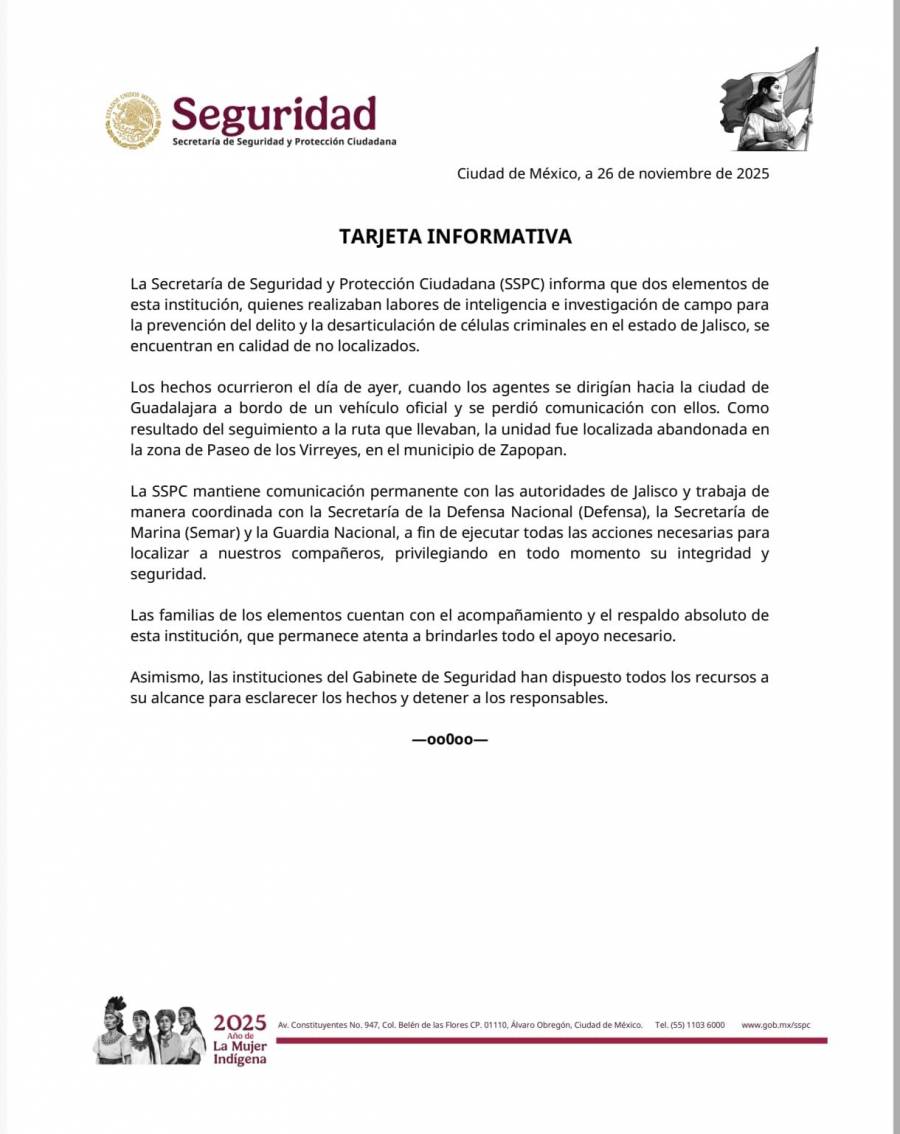 ESTADOS UNIDOS MEXICANOS

Seguridad
Secretaría de Seguridad y Protección Ciudadana

Ciudad de México, a 26 de noviembre de 2025

TARJETA INFORMATIVA

La Secretaría de Seguridad y Protección Ciudadana (SSPC) informa que dos elementos de esta institución, quienes realizaban labores de inteligencia e investigación de campo para la prevención del delito y la desarticulación de células criminales en el estado de Jalisco, se encuentran en calidad de no localizados.

Los hechos ocurrieron el día de ayer, cuando los agentes se dirigían hacia la ciudad de Guadalajara a bordo de un vehículo oficial y se perdió comunicación con ellos. Como resultado del seguimiento a la ruta que llevaban, la unidad fue localizada abandonada en la zona de Paseo de los Virreyes, en el municipio de Zapopan.

La SSPC mantiene comunicación permanente con las autoridades de Jalisco y trabaja de manera coordinada con la Secretaría de la Defensa Nacional (Defensa), la Secretaría de Marina (Semar) y la Guardia Nacional, a fin de ejecutar todas las acciones necesarias para localizar a nuestros compañeros, privilegiando en todo momento su integridad y seguridad.

Las familias de los elementos cuentan con el acompañamiento y el respaldo absoluto de esta institución, que permanece atenta a brindarles todo el apoyo necesario.

Asimismo, las instituciones del Gabinete de Seguridad han dispuesto todos los recursos a su alcance para esclarecer los hechos y detener a los responsables.

—oo0oo—

2025 Año de La Mujer Indígena

Av. Constituyentes No. 947, Col. Belén de las Flores CP. 01110, Álvaro Obregón, Ciudad de México. Tel. (55) 1103 6000 www.gob.mx/sspc